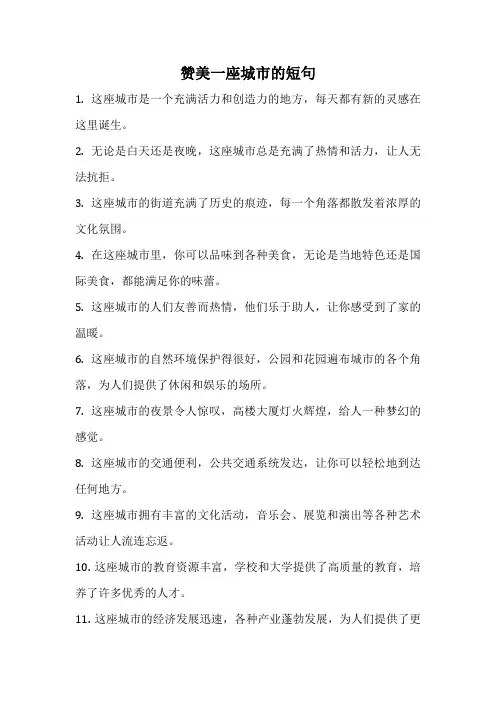 赞美一座城市的短句

1. 这座城市是一个充满活力和创造力的地方，每天都有新的灵感在这里诞生。

2. 无论是白天还是夜晚，这座城市总是充满了热情和活力，让人无法抗拒。

3. 这座城市的街道充满了历史的痕迹，每一个角落都散发着浓厚的文化氛围。

4. 在这座城市里，你可以品味到各种美食，无论是当地特色还是国际美食，都能满足你的味蕾。

5. 这座城市的人们友善而热情，他们乐于助人，让你感受到了家的温暖。

6. 这座城市的自然环境保护得很好，公园和花园遍布城市的各个角落，为人们提供了休闲和娱乐的场所。

7. 这座城市的夜景令人惊叹，高楼大厦灯火辉煌，给人一种梦幻的感觉。

8. 这座城市的交通便利，公共交通系统发达，让你可以轻松地到达任何地方。

9. 这座城市拥有丰富的文化活动，音乐会、展览和演出等各种艺术活动让人流连忘返。

10. 这座城市的教育资源丰富，学校和大学提供了高质量的教育，培养了许多优秀的人才。

11. 这座城市的经济发展迅速，各种产业蓬勃发展，为人们提供了更